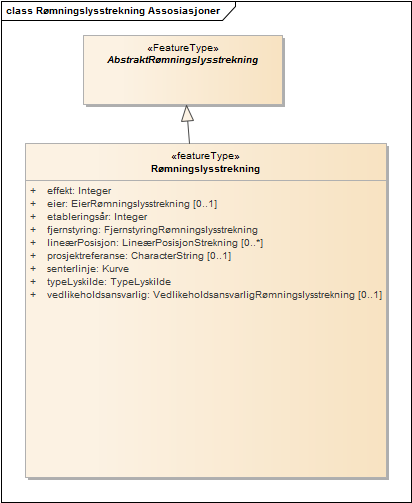 class Rømningslysstrekning Assosiasjoner

«FeatureType»
AbstraktRømningslysstrekning

«featureType»
Rømningslysstrekning

+ effekt: Integer
+ eier: EierRømningslysstrekning [0..1]
+ etableringsår: Integer
+ fjernstyring: FjernstyringRømningslysstrekning
+ lineærPosisjon: LineærPosisjonStrekning [0..*]
+ prosjektreferanse: CharacterString [0..1]
+ senterlinje: Kurve
+ typeLyskilde: TypeLyskilde
+ vedlikeholdsansvarlig: VedlikeholdsansvarligRømningslysstrekning [0..1]